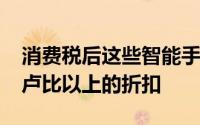 消费税后这些智能手
卢比以上的折扣